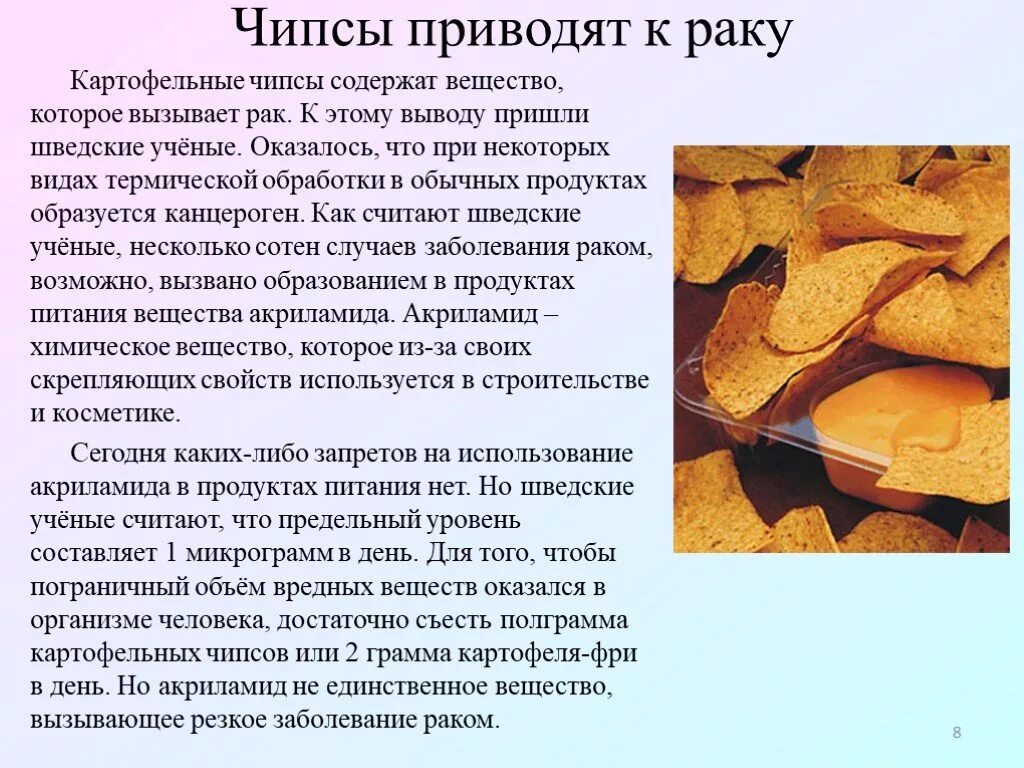 Чипсы приводят к раку

Картофельные чипсы содержат вещество, которое вызывает рак. К этому выводу пришли шведские учёные. Оказалось, что при некоторых видах термической обработки в обычных продуктах образуется канцероген. Как считают шведские учёные, несколько сотен случаев заболевания раком, возможно, вызвано образованием в продуктах питания вещества акриламида. Акриламид – химическое вещество, которое из-за своих скрепляющих свойств используется в строительстве и косметике.

Сегодня каких-либо запретов на использование акриламида в продуктах питания нет. Но шведские учёные считают, что предельный уровень составляет 1 микрограмм в день. Для того, чтобы пограничный объём вредных веществ оказался в организме человека, достаточно съесть полграмма картофельных чипсов или 2 грамма картофеля-фри в день. Но акриламид не единственное вещество, вызывающее резкое заболевание раком.

8